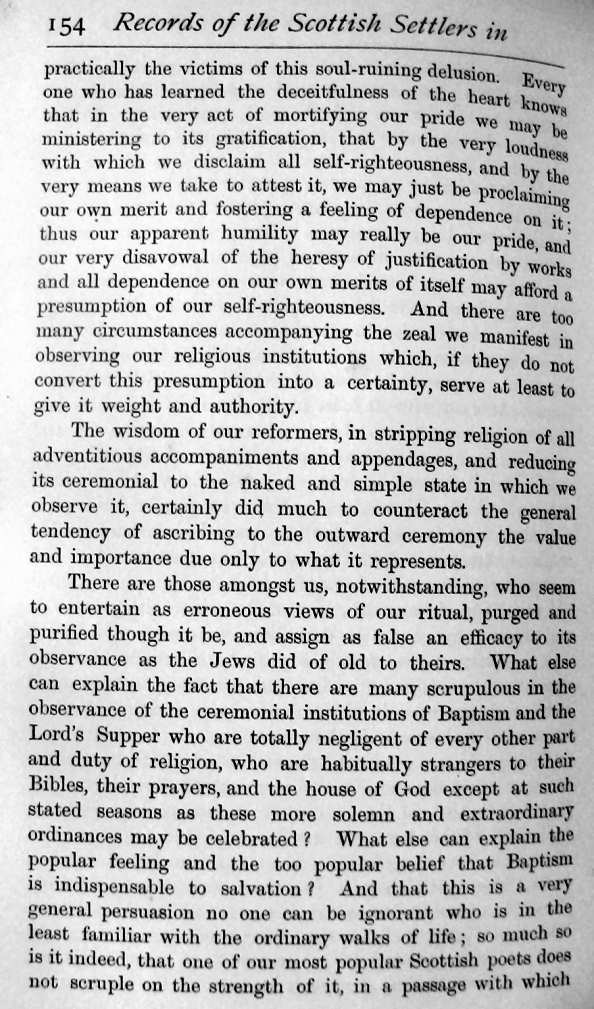 154 Records of the Scottish Settlers in

practically the victims of this soul-ruining delusion. Every one who has learned the deceitfulness of the heart knows that in the very act of mortifying our pride we may be ministering to its gratification, that by the very loudness with which we disclaim all self-righteousness, and by the very means we take to attest it, we may just be proclaiming our own merit and fostering a feeling of dependence on it; thus our apparent humility may really be our pride, and our very disavowal of the heresy of justification by works and all dependence on our own merits of itself may afford a presumption of our self-righteousness. And there are too many circumstances accompanying the zeal we manifest in observing our religious institutions which, if they do not convert this presumption into a certainty, serve at least to give it weight and authority.

The wisdom of our reformers, in stripping religion of all adventitious accompaniments and appendages, and reducing its ceremonial to the naked and simple state in which we observe it, certainly did much to counteract the general tendency of ascribing to the outward ceremony the value and importance due only to what it represents.

There are those amongst us, notwithstanding, who seem to entertain as erroneous views of our ritual, purged and purified though it be, and assign as false an efficacy to its observance as the Jews did of old to theirs. What else can explain the fact that there are many scrupulous in the observance of the ceremonial institutions of Baptism and the Lord's Supper who are totally negligent of every other part and duty of religion, who are habitually strangers to their Bibles, their prayers, and the house of God except at such stated seasons as these more solemn and extraordinary ordinances may be celebrated? What else can explain the popular feeling and the too popular belief that Baptism is indispensable to salvation? And that this is a very general persuasion no one can be ignorant who is in the least familiar with the ordinary walks of life; so much so is it indeed, that one of our most popular Scottish poets does not scruple on the strength of it, in a passage with which